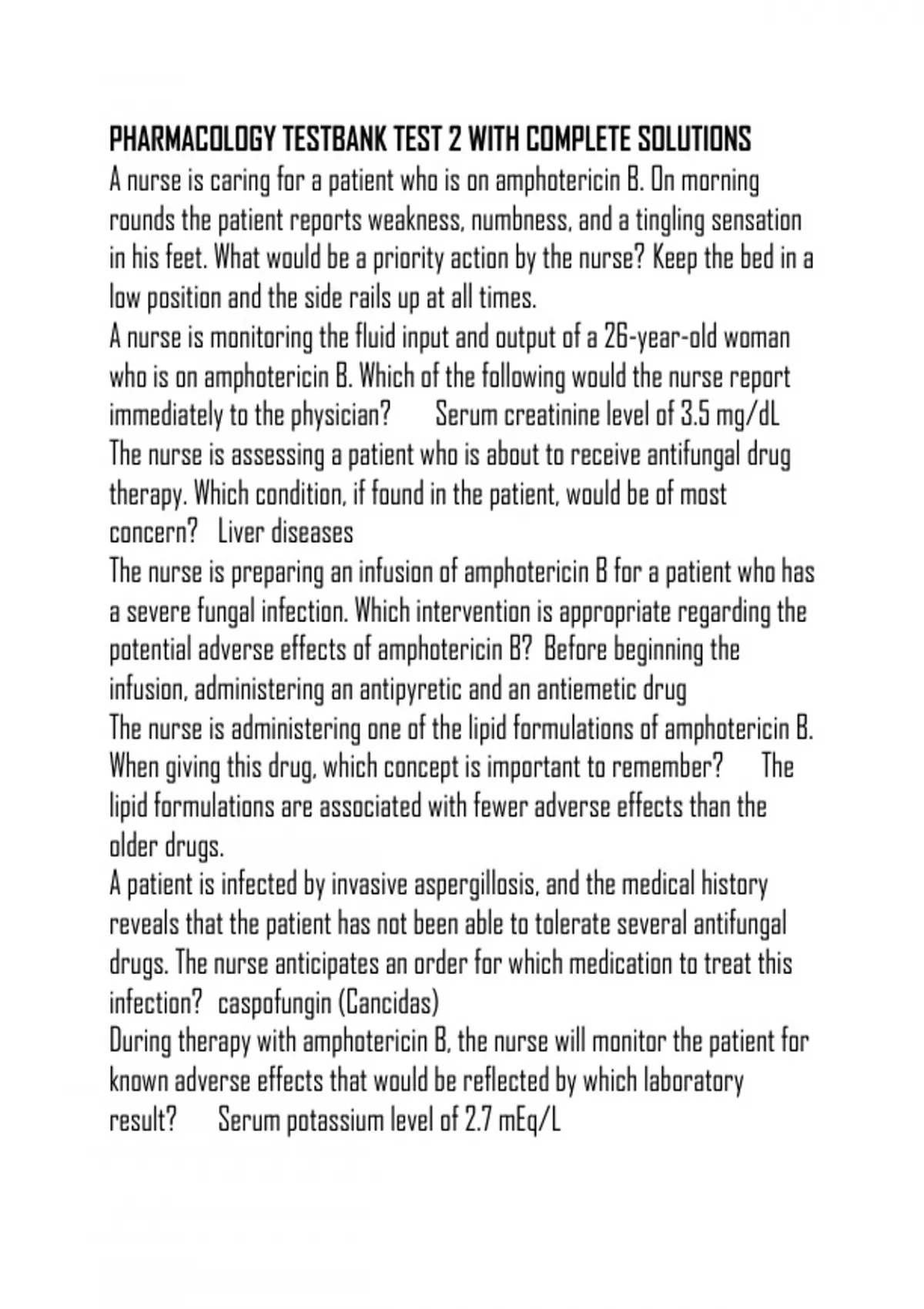 PHARMACOLOGY TESTBANK TEST 2 WITH COMPLETE SOLUTIONS
A nurse is caring for a patient who is on amphotericin B. On morning rounds the patient reports weakness, numbness, and a tingling sensation in his feet. What would be a priority action by the nurse? Keep the bed in a low position and the side rails up at all times.
A nurse is monitoring the fluid input and output of a 26-year-old woman who is on amphotericin B. Which of the following would the nurse report immediately to the physician? Serum creatinine level of 3.5 mg/dL
The nurse is assessing a patient who is about to receive antifungal drug therapy. Which condition, if found in the patient, would be of most concern? Liver diseases
The nurse is preparing an infusion of amphotericin B for a patient who has a severe fungal infection. Which intervention is appropriate regarding the potential adverse effects of amphotericin B? Before beginning the infusion, administering an antipyretic and an antiemetic drug
The nurse is administering one of the lipid formulations of amphotericin B. When giving this drug, which concept is important to remember? The lipid formulations are associated with fewer adverse effects than the older drugs.
A patient is infected by invasive aspergillosis, and the medical history reveals that the patient has not been able to tolerate several antifungal drugs. The nurse anticipates an order for which medication to treat this infection? caspofungin (Cancidas)
During therapy with amphotericin B, the nurse will monitor the patient for known adverse effects that would be reflected by which laboratory result? Serum potassium level of 2.7 mEq/L